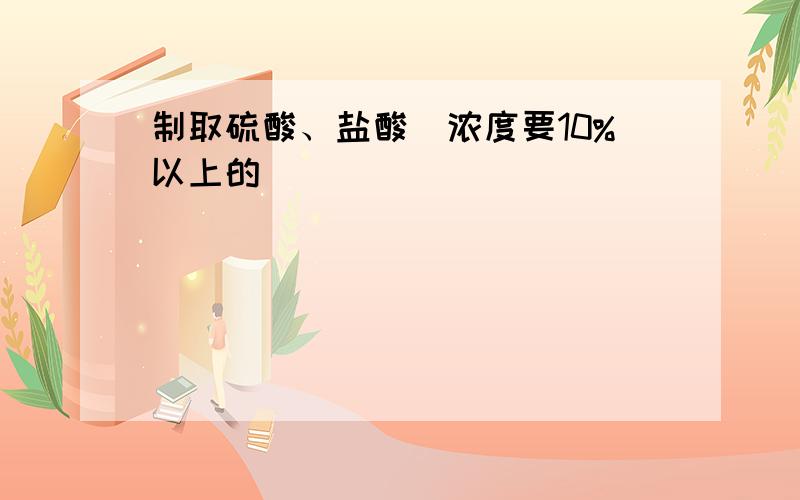 制取硫酸、盐酸（浓度要10%以上的）